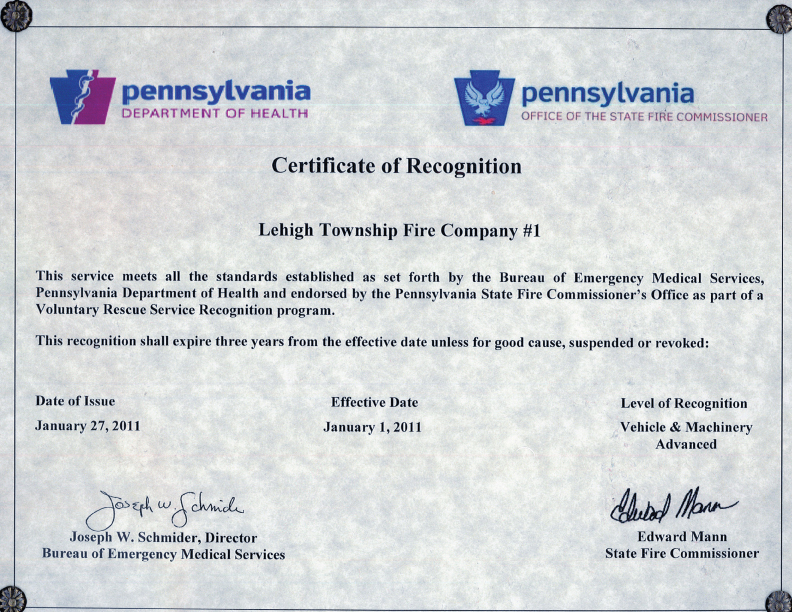 pennsylvania
DEPARTMENT OF HEALTH

pennsylvania
OFFICE OF THE STATE FIRE COMMISSIONER

Certificate of Recognition

Lehigh Township Fire Company #1

This service meets all the standards established as set forth by the Bureau of Emergency Medical Services, Pennsylvania Department of Health and endorsed by the Pennsylvania State Fire Commissioner's Office as part of a Voluntary Rescue Service Recognition program.

This recognition shall expire three years from the effective date unless for good cause, suspended or revoked:

Date of Issue
January 27, 2011

Effective Date
January 1, 2011

Level of Recognition
Vehicle & Machinery
Advanced

Joseph W. Schmider
Joseph W. Schmider, Director
Bureau of Emergency Medical Services

Edward Mann
Edward Mann
State Fire Commissioner